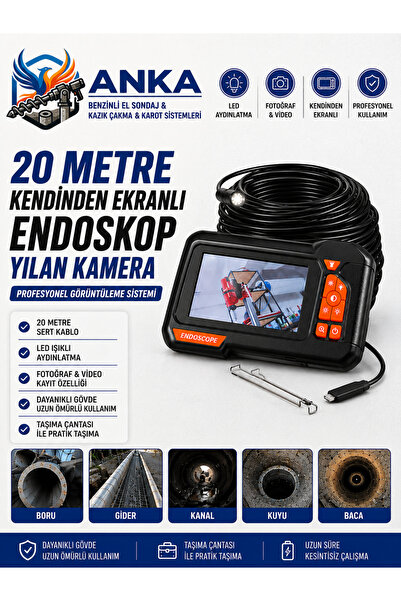 ANKA
BENZİNLİ EL SONDAJ &
KAZIK ÇAKMA & KAROT SİSTEMLERİ

LED
AYDINLATMA

FOTOĞRAF
& VİDEO

KENDİNDEN
EKRANLI

PROFESYONEL
KULLANIM

20 METRE
KENDİNDEN EKRANLI
ENDOSKOP
YILAN KAMERA

PROFESYONEL GÖRÜNTÜLEME SİSTEMİ

20 METRE
SERT KABLO

LED IŞIKLI
AYDINLATMA

FOTOĞRAF & VİDEO
KAYIT ÖZELLİĞİ

DAYANIKLI GÖVDE
UZUN ÖMÜRLÜ KULLANIM

TAŞIMA ÇANTASI
İLE PRATİK TAŞIMA

ENDOSCOPE

BORU

GİDER

KANAL

KUYU

BACA

DAYANIKLI GÖVDE
UZUN ÖMÜRLÜ KULLANIM

TAŞIMA ÇANTASI
İLE PRATİK TAŞIMA

UZUN SÜRE
KESİNTİSİZ ÇALIŞMA